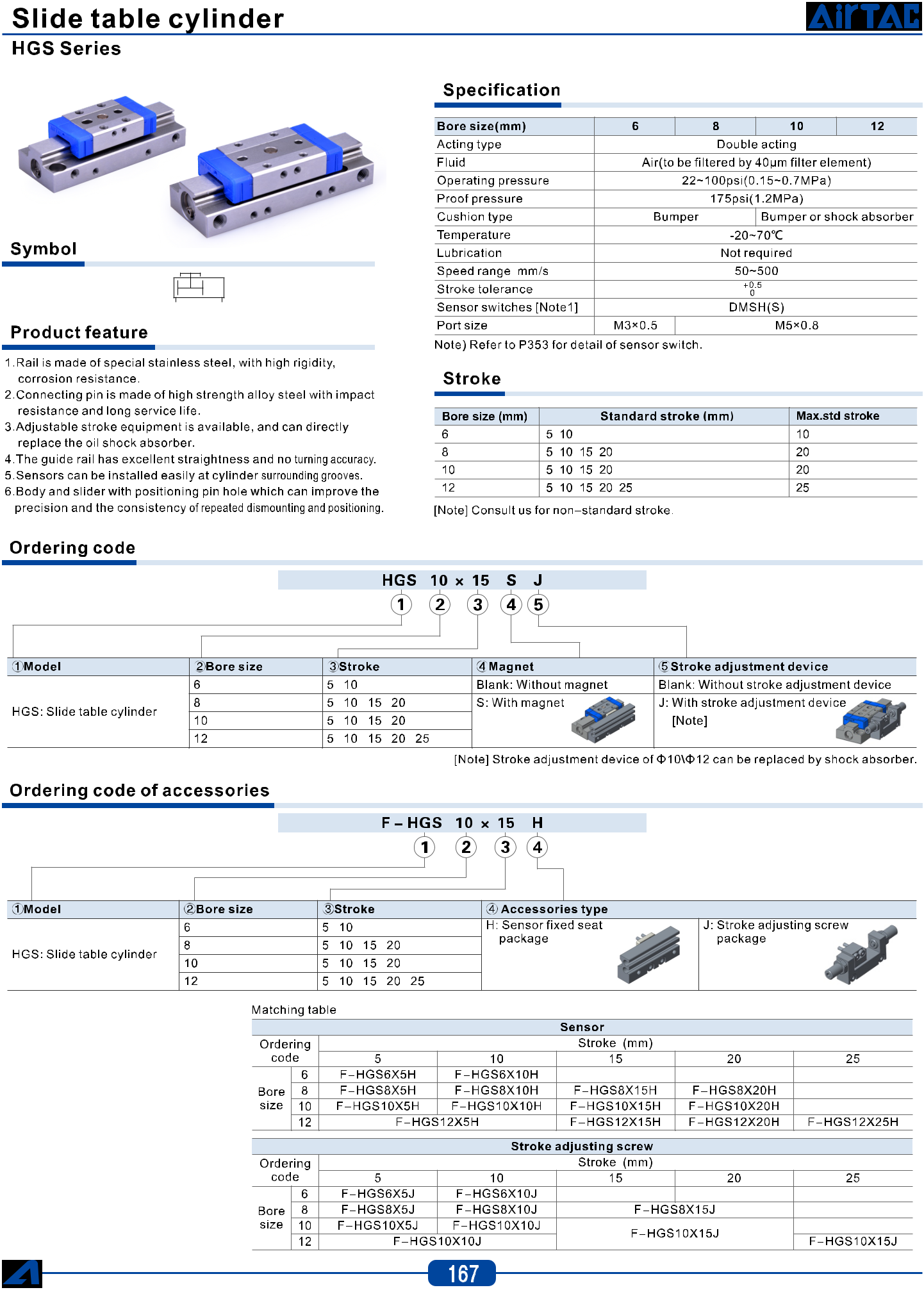 Slide table cylinder

AirTAC

HGS Series

Symbol

Product feature

1.Rail is made of special stainless steel, with high rigidity, corrosion resistance.

2.Connecting pin is made of high strength alloy steel with impact resistance and long service life.

3.Adjustable stroke equipment is available, and can directly replace the oil shock absorber.

4.The guide rail has excellent straightness and no turning accuracy.

5.Sensors can be installed easily at cylinder surrounding grooves.

6.Body and slider with positioning pin hole which can improve the precision and the consistency of repeated dismounting and positioning.

Specification

| Bore size(mm) | 6 | 8 | 10 | 12 |
|---|---|---|---|---|
| Acting type | Double acting | | | |
| Fluid | Air(to be filtered by 40μm filter element) | | | |
| Operating pressure | 22~100psi(0.15~0.7MPa) | | | |
| Proof pressure | 175psi(1.2MPa) | | | |
| Cushion type | Bumper | | Bumper or shock absorber | |
| Temperature | -20~70℃ | | | |
| Lubrication | Not required | | | |
| Speed range mm/s | 50~500 | | | |
| Stroke tolerance | $^{+0.5}_{0}$ | | | |
| Sensor switches [Note1] | DMSH(S) | | | |
| Port size | M3×0.5 | M5×0.8 | | |

Note) Refer to P353 for detail of sensor switch.

Stroke

| Bore size (mm) | Standard stroke (mm) | Max.std stroke |
|---|---|---|
| 6 | 5 10 | 10 |
| 8 | 5 10 15 20 | 20 |
| 10 | 5 10 15 20 | 20 |
| 12 | 5 10 15 20 25 | 25 |

[Note] Consult us for non-standard stroke.

Ordering code

HGS 10 × 15 S J
① ② ③ ④ ⑤

| ①Model | ②Bore size | ③Stroke | ④Magnet | ⑤Stroke adjustment device |
|---|---|---|---|---|
| HGS: Slide table cylinder | 6 | 5 10 | Blank: Without magnet | Blank: Without stroke adjustment device |
| | 8 | 5 10 15 20 | S: With magnet | J: With stroke adjustment device [Note] |
| | 10 | 5 10 15 20 | | |
| | 12 | 5 10 15 20 25 | | |

[Note] Stroke adjustment device of Φ10\Φ12 can be replaced by shock absorber.

Ordering code of accessories

F－HGS 10 × 15 H
① ② ③ ④

| ①Model | ②Bore size | ③Stroke | ④Accessories type | |
|---|---|---|---|---|
| HGS: Slide table cylinder | 6 | 5 10 | H: Sensor fixed seat package | J: Stroke adjusting screw package |
| | 8 | 5 10 15 20 | | |
| | 10 | 5 10 15 20 | | |
| | 12 | 5 10 15 20 25 | | |

Matching table

| Sensor | | | | | | |
|---|---|---|---|---|---|---|
| Ordering code | | Stroke (mm) | | | | |
| | | 5 | 10 | 15 | 20 | 25 |
| Bore size | 6 | F-HGS6X5H | F-HGS6X10H | | | |
| | 8 | F-HGS8X5H | F-HGS8X10H | F-HGS8X15H | F-HGS8X20H | |
| | 10 | F-HGS10X5H | F-HGS10X10H | F-HGS10X15H | F-HGS10X20H | |
| | 12 | F-HGS12X5H | | F-HGS12X15H | F-HGS12X20H | F-HGS12X25H |

| Stroke adjusting screw | | | | | | |
|---|---|---|---|---|---|---|
| Ordering code | | Stroke (mm) | | | | |
| | | 5 | 10 | 15 | 20 | 25 |
| Bore size | 6 | F-HGS6X5J | F-HGS6X10J | | | |
| | 8 | F-HGS8X5J | F-HGS8X10J | F-HGS8X15J | | |
| | 10 | F-HGS10X5J | F-HGS10X10J | F-HGS10X15J | | |
| | 12 | F-HGS10X10J | | | | F-HGS10X15J |

167